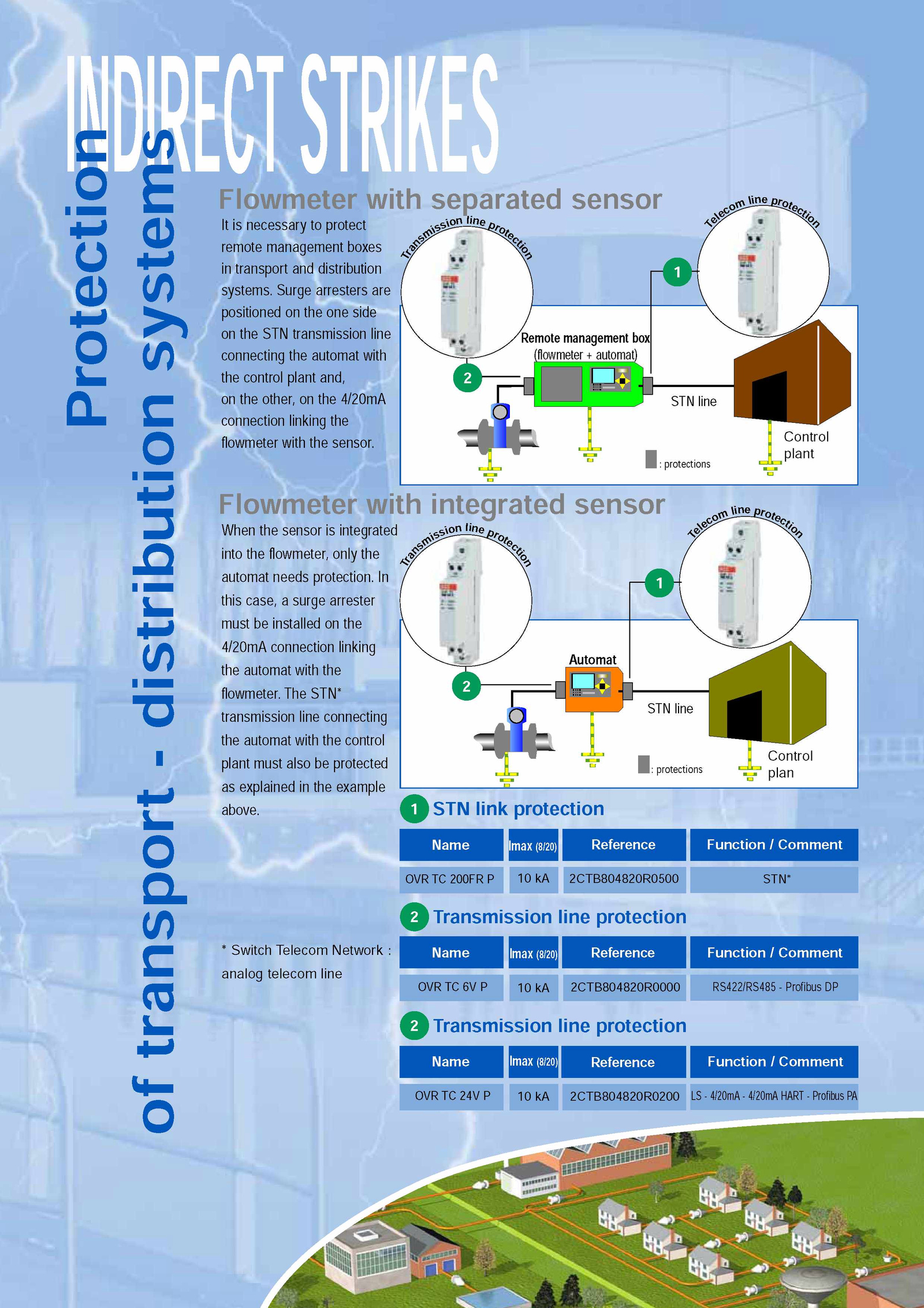 INDIRECT STRIKES

Protection of transport - distribution systems

Flowmeter with separated sensor

It is necessary to protect remote management boxes in transport and distribution systems. Surge arresters are positioned on the one side on the STN transmission line connecting the automat with the control plant and, on the other, on the 4/20mA connection linking the flowmeter with the sensor.

Transmission line protection

Telecom line protection

1

2

Remote management box (flowmeter + automat)

STN line

Control plant

: protections

Flowmeter with integrated sensor

When the sensor is integrated into the flowmeter, only the automat needs protection. In this case, a surge arrester must be installed on the 4/20mA connection linking the automat with the flowmeter. The STN* transmission line connecting the automat with the control plant must also be protected as explained in the example above.

Transmission line protection

Telecom line protection

1

2

Automat

STN line

Control plan

: protections

* Switch Telecom Network : analog telecom line

1 STN link protection

| Name | Imax (8/20) | Reference | Function / Comment |
|---|---|---|---|
| OVR TC 200FR P | 10 kA | 2CTB804820R0500 | STN* |

2 Transmission line protection

| Name | Imax (8/20) | Reference | Function / Comment |
|---|---|---|---|
| OVR TC 6V P | 10 kA | 2CTB804820R0000 | RS422/RS485 - Profibus DP |

2 Transmission line protection

| Name | Imax (8/20) | Reference | Function / Comment |
|---|---|---|---|
| OVR TC 24V P | 10 kA | 2CTB804820R0200 | LS - 4/20mA - 4/20mA HART - Profibus PA |